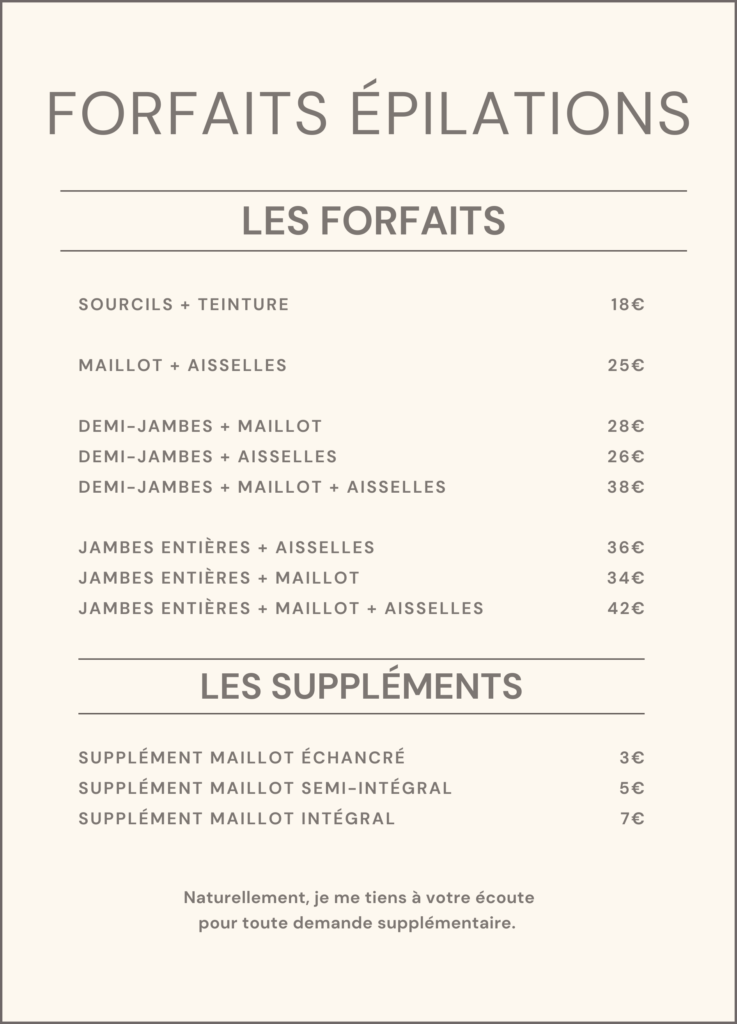 FORFAITS ÉPILATIONS

LES FORFAITS

SOURCILS + TEINTURE 18€

MAILLOT + AISSELLES 25€

DEMI-JAMBES + MAILLOT 28€
DEMI-JAMBES + AISSELLES 26€
DEMI-JAMBES + MAILLOT + AISSELLES 38€

JAMBES ENTIÈRES + AISSELLES 36€
JAMBES ENTIÈRES + MAILLOT 34€
JAMBES ENTIÈRES + MAILLOT + AISSELLES 42€

LES SUPPLÉMENTS

SUPPLÉMENT MAILLOT ÉCHANCRÉ 3€
SUPPLÉMENT MAILLOT SEMI-INTÉGRAL 5€
SUPPLÉMENT MAILLOT INTÉGRAL 7€

Naturellement, je me tiens à votre écoute pour toute demande supplémentaire.